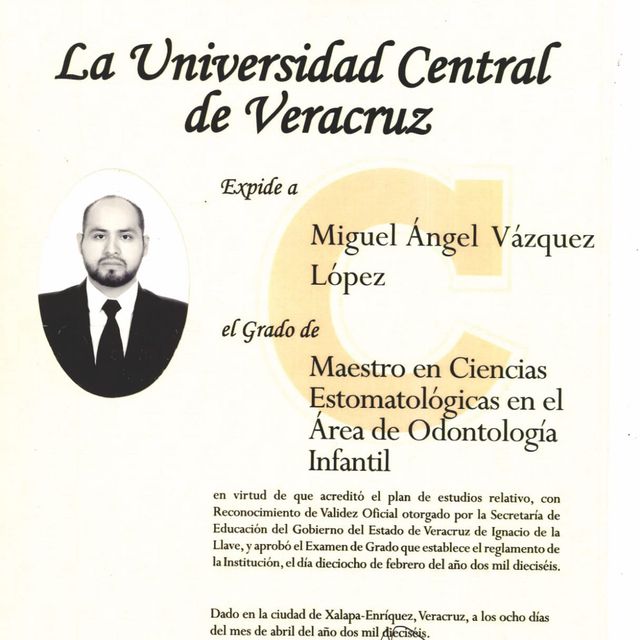 La Universidad Central de Veracruz

Expide a

Miguel Ángel Vázquez López

el Grado de

Maestro en Ciencias Estomatológicas en el Área de Odontología Infantil

en virtud de que acreditó el plan de estudios relativo, con Reconocimiento de Validez Oficial otorgado por la Secretaría de Educación del Gobierno del Estado de Veracruz de Ignacio de la Llave, y aprobó el Examen de Grado que establece el reglamento de la Institución, el día dieciocho de febrero del año dos mil dieciséis.

Dado en la ciudad de Xalapa-Enríquez, Veracruz, a los ocho días del mes de abril del año dos mil dieciséis.